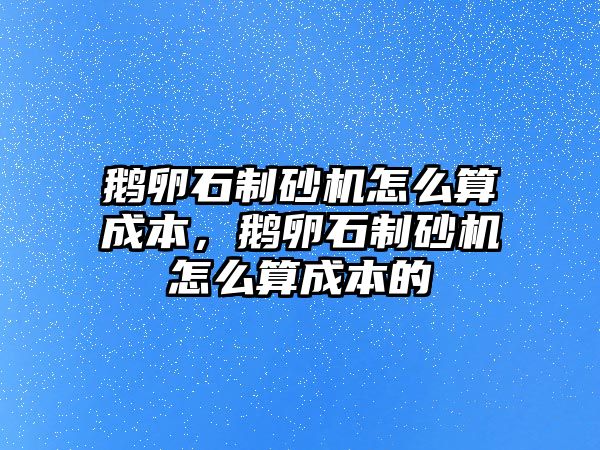 鹅卵石制砂机怎么算成本，鹅卵石制砂机怎么算成本的